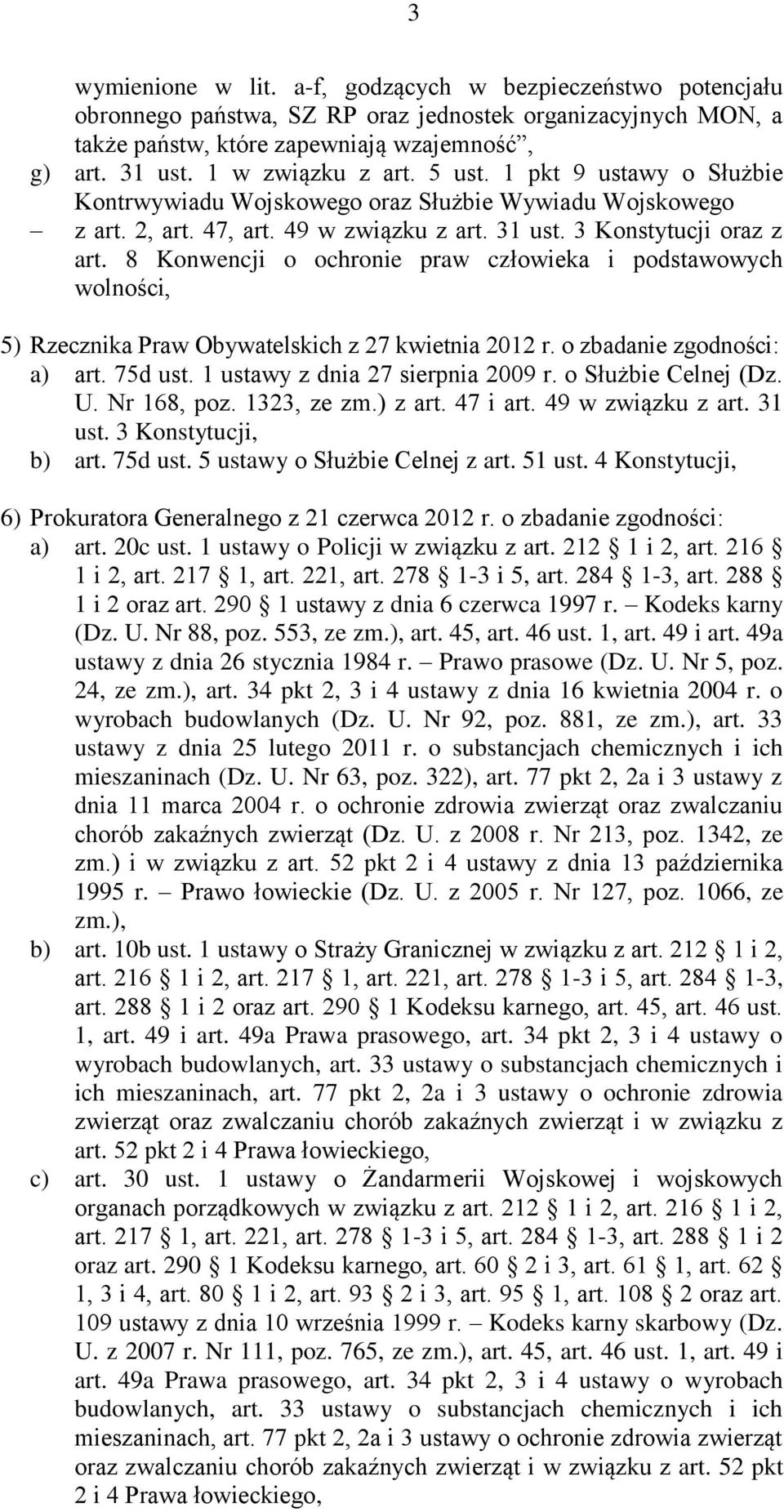 3

wymienione w lit. a-f, godzących w bezpieczeństwo potencjału obronnego państwa, SZ RP oraz jednostek organizacyjnych MON, a także państw, które zapewniają wzajemność”,
g) art. 31 ust. 1 w związku z art. 5 ust. 1 pkt 9 ustawy o Służbie Kontrwywiadu Wojskowego oraz Służbie Wywiadu Wojskowego – z art. 2, art. 47, art. 49 w związku z art. 31 ust. 3 Konstytucji oraz z art. 8 Konwencji o ochronie praw człowieka i podstawowych wolności,

5) Rzecznika Praw Obywatelskich z 27 kwietnia 2012 r. o zbadanie zgodności:
a) art. 75d ust. 1 ustawy z dnia 27 sierpnia 2009 r. o Służbie Celnej (Dz. U. Nr 168, poz. 1323, ze zm.) z art. 47 i art. 49 w związku z art. 31 ust. 3 Konstytucji,
b) art. 75d ust. 5 ustawy o Służbie Celnej z art. 51 ust. 4 Konstytucji,

6) Prokuratora Generalnego z 21 czerwca 2012 r. o zbadanie zgodności:
a) art. 20c ust. 1 ustawy o Policji w związku z art. 212 § 1 i 2, art. 216 § 1 i 2, art. 217 § 1, art. 221, art. 278 § 1-3 i 5, art. 284 § 1-3, art. 288 § 1 i 2 oraz art. 290 § 1 ustawy z dnia 6 czerwca 1997 r. – Kodeks karny (Dz. U. Nr 88, poz. 553, ze zm.), art. 45, art. 46 ust. 1, art. 49 i art. 49a ustawy z dnia 26 stycznia 1984 r. – Prawo prasowe (Dz. U. Nr 5, poz. 24, ze zm.), art. 34 pkt 2, 3 i 4 ustawy z dnia 16 kwietnia 2004 r. o wyrobach budowlanych (Dz. U. Nr 92, poz. 881, ze zm.), art. 33 ustawy z dnia 25 lutego 2011 r. o substancjach chemicznych i ich mieszaninach (Dz. U. Nr 63, poz. 322), art. 77 pkt 2, 2a i 3 ustawy z dnia 11 marca 2004 r. o ochronie zdrowia zwierząt oraz zwalczaniu chorób zakaźnych zwierząt (Dz. U. z 2008 r. Nr 213, poz. 1342, ze zm.) i w związku z art. 52 pkt 2 i 4 ustawy z dnia 13 października 1995 r. – Prawo łowieckie (Dz. U. z 2005 r. Nr 127, poz. 1066, ze zm.),
b) art. 10b ust. 1 ustawy o Straży Granicznej w związku z art. 212 § 1 i 2, art. 216 § 1 i 2, art. 217 § 1, art. 221, art. 278 § 1-3 i 5, art. 284 § 1-3, art. 288 § 1 i 2 oraz art. 290 § 1 Kodeksu karnego, art. 45, art. 46 ust. 1, art. 49 i art. 49a Prawa prasowego, art. 34 pkt 2, 3 i 4 ustawy o wyrobach budowlanych, art. 33 ustawy o substancjach chemicznych i ich mieszaninach, art. 77 pkt 2, 2a i 3 ustawy o ochronie zdrowia zwierząt oraz zwalczaniu chorób zakaźnych zwierząt i w związku z art. 52 pkt 2 i 4 Prawa łowieckiego,
c) art. 30 ust. 1 ustawy o Żandarmerii Wojskowej i wojskowych organach porządkowych w związku z art. 212 § 1 i 2, art. 216 § 1 i 2, art. 217 § 1, art. 221, art. 278 § 1-3 i 5, art. 284 § 1-3, art. 288 § 1 i 2 oraz art. 290 § 1 Kodeksu karnego, art. 60 § 2 i 3, art. 61 § 1, art. 62 § 1, 3 i 4, art. 80 § 1 i 2, art. 93 § 2 i 3, art. 95 § 1, art. 108 § 2 oraz art. 109 ustawy z dnia 10 września 1999 r. – Kodeks karny skarbowy (Dz. U. z 2007 r. Nr 111, poz. 765, ze zm.), art. 45, art. 46 ust. 1, art. 49 i art. 49a Prawa prasowego, art. 34 pkt 2, 3 i 4 ustawy o wyrobach budowlanych, art. 33 ustawy o substancjach chemicznych i ich mieszaninach, art. 77 pkt 2, 2a i 3 ustawy o ochronie zdrowia zwierząt oraz zwalczaniu chorób zakaźnych zwierząt i w związku z art. 52 pkt 2 i 4 Prawa łowieckiego,